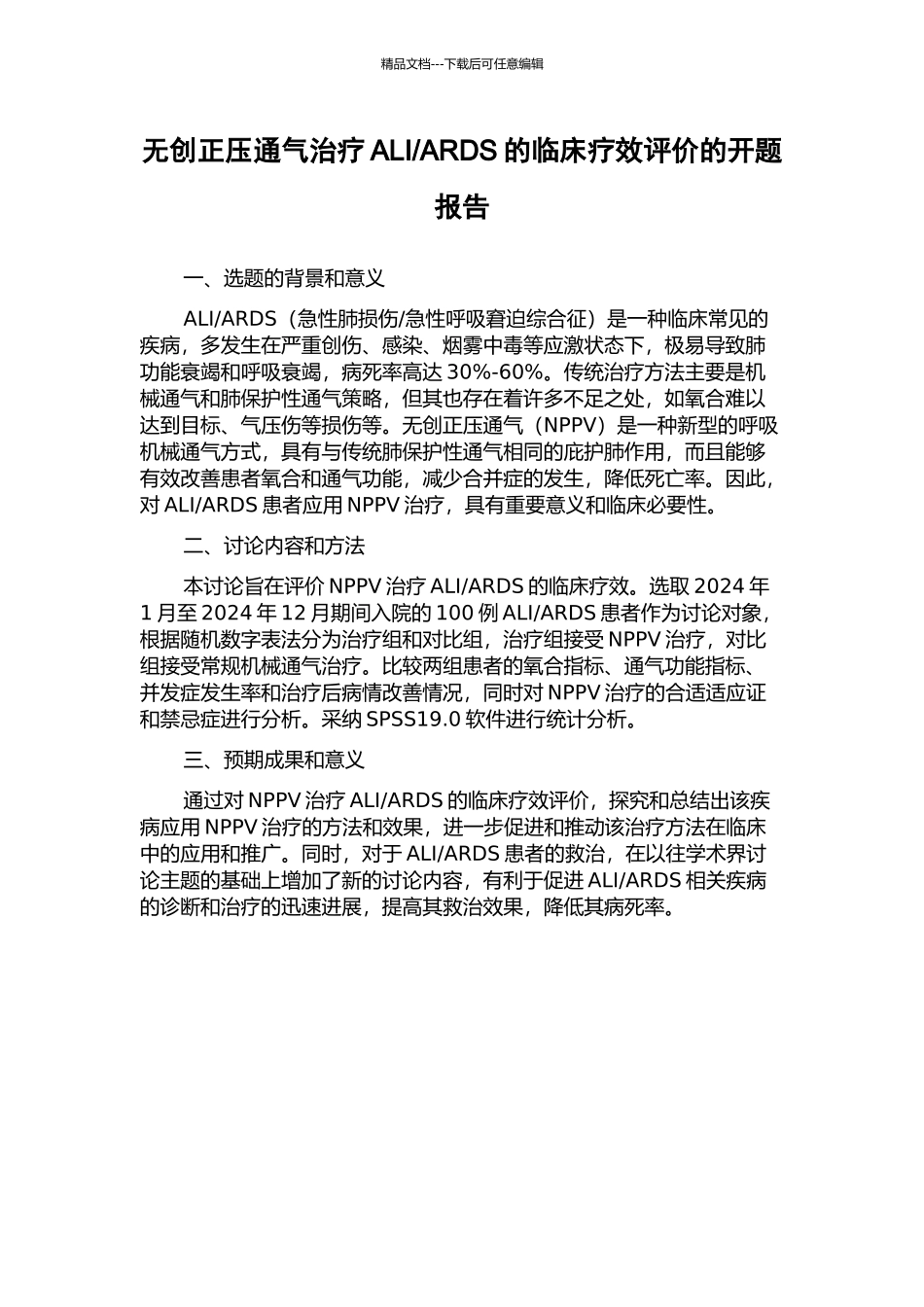 精品文档---下载后可任意编辑

无创正压通气治疗 ALI/ARDS 的临床疗效评价的开题报告

一、选题的背景和意义

ALI/ARDS（急性肺损伤/急性呼吸窘迫综合征）是一种临床常见的疾病，多发生在严重创伤、感染、烟雾中毒等应激状态下，极易导致肺功能衰竭和呼吸衰竭，病死率高达 30%-60%。传统治疗方法主要是机械通气和肺保护性通气策略，但其也存在着许多不足之处，如氧合难以达到目标、气压伤等损伤等。无创正压通气（NPPV）是一种新型的呼吸机械通气方式，具有与传统肺保护性通气相同的庇护肺作用，而且能够有效改善患者氧合和通气功能，减少合并症的发生，降低死亡率。因此，对 ALI/ARDS 患者应用 NPPV 治疗，具有重要意义和临床必要性。

二、讨论内容和方法

本讨论旨在评价 NPPV 治疗 ALI/ARDS 的临床疗效。选取 2024 年 1 月至 2024 年 12 月期间入院的 100 例 ALI/ARDS 患者作为讨论对象，根据随机数字表法分为治疗组和对比组，治疗组接受 NPPV 治疗，对比组接受常规机械通气治疗。比较两组患者的氧合指标、通气功能指标、并发症发生率和治疗后病情改善情况，同时对 NPPV 治疗的合适适应证和禁忌症进行分析。采纳 SPSS19.0 软件进行统计分析。

三、预期成果和意义

通过对 NPPV 治疗 ALI/ARDS 的临床疗效评价，探究和总结出该疾病应用 NPPV 治疗的方法和效果，进一步促进和推动该治疗方法在临床中的应用和推广。同时，对于 ALI/ARDS 患者的救治，在以往学术界讨论主题的基础上增加了新的讨论内容，有利于促进 ALI/ARDS 相关疾病的诊断和治疗的迅速进展，提高其救治效果，降低其病死率。